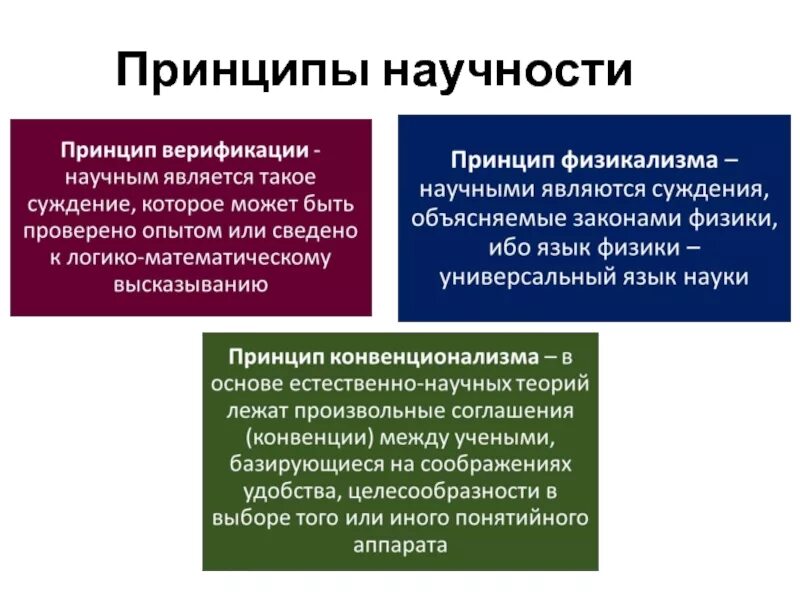 Принципы научности

Принцип верификации - научным является такое суждение, которое может быть проверено опытом или сведено к логико-математическому высказыванию

Принцип физикализма – научными являются суждения, объясняемые законами физики, ибо язык физики – универсальный язык науки

Принцип конвенционализма – в основе естественно-научных теорий лежат произвольные соглашения (конвенции) между учеными, базирующиеся на соображениях удобства, целесообразности в выборе того или иного понятийного аппарата